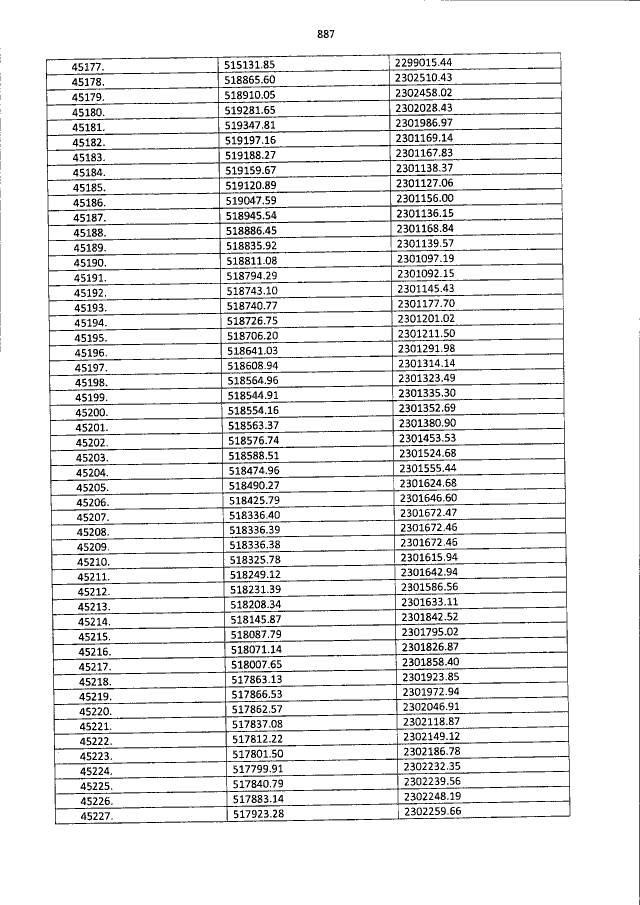 887

| | | |
|---|---|---|
| 45177. | 515131.85 | 2299015.44 |
| 45178. | 518865.60 | 2302510.43 |
| 45179. | 518910.05 | 2302458.02 |
| 45180. | 519281.65 | 2302028.43 |
| 45181. | 519347.81 | 2301986.97 |
| 45182. | 519197.16 | 2301169.14 |
| 45183. | 519188.27 | 2301167.83 |
| 45184. | 519159.67 | 2301138.37 |
| 45185. | 519120.89 | 2301127.06 |
| 45186. | 519047.59 | 2301156.00 |
| 45187. | 518945.54 | 2301136.15 |
| 45188. | 518886.45 | 2301168.84 |
| 45189. | 518835.92 | 2301139.57 |
| 45190. | 518811.08 | 2301097.19 |
| 45191. | 518794.29 | 2301092.15 |
| 45192. | 518743.10 | 2301145.43 |
| 45193. | 518740.77 | 2301177.70 |
| 45194. | 518726.75 | 2301201.02 |
| 45195. | 518706.20 | 2301211.50 |
| 45196. | 518641.03 | 2301291.98 |
| 45197. | 518608.94 | 2301314.14 |
| 45198. | 518564.96 | 2301323.49 |
| 45199. | 518544.91 | 2301335.30 |
| 45200. | 518554.16 | 2301352.69 |
| 45201. | 518563.37 | 2301380.90 |
| 45202. | 518576.74 | 2301453.53 |
| 45203. | 518588.51 | 2301524.68 |
| 45204. | 518474.96 | 2301555.44 |
| 45205. | 518490.27 | 2301624.68 |
| 45206. | 518425.79 | 2301646.60 |
| 45207. | 518336.40 | 2301672.47 |
| 45208. | 518336.39 | 2301672.46 |
| 45209. | 518336.38 | 2301672.46 |
| 45210. | 518325.78 | 2301615.94 |
| 45211. | 518249.12 | 2301642.94 |
| 45212. | 518231.39 | 2301586.56 |
| 45213. | 518208.34 | 2301633.11 |
| 45214. | 518145.87 | 2301842.52 |
| 45215. | 518087.79 | 2301795.02 |
| 45216. | 518071.14 | 2301826.87 |
| 45217. | 518007.65 | 2301858.40 |
| 45218. | 517863.13 | 2301923.85 |
| 45219. | 517866.53 | 2301972.94 |
| 45220. | 517862.57 | 2302046.91 |
| 45221. | 517837.08 | 2302118.87 |
| 45222. | 517812.22 | 2302149.12 |
| 45223. | 517801.50 | 2302186.78 |
| 45224. | 517799.91 | 2302232.35 |
| 45225. | 517840.79 | 2302239.56 |
| 45226. | 517883.14 | 2302248.19 |
| 45227. | 517923.28 | 2302259.66 |